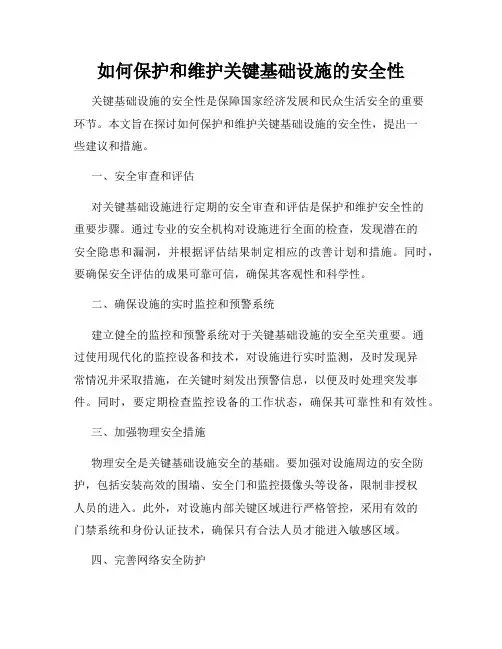 如何保护和维护关键基础设施的安全性

关键基础设施的安全性是保障国家经济发展和民众生活安全的重要环节。本文旨在探讨如何保护和维护关键基础设施的安全性，提出一些建议和措施。

一、安全审查和评估

对关键基础设施进行定期的安全审查和评估是保护和维护安全性的重要步骤。通过专业的安全机构对设施进行全面的检查，发现潜在的安全隐患和漏洞，并根据评估结果制定相应的改善计划和措施。同时，要确保安全评估的成果可靠可信，确保其客观性和科学性。

二、确保设施的实时监控和预警系统

建立健全的监控和预警系统对于关键基础设施的安全至关重要。通过使用现代化的监控设备和技术，对设施进行实时监测，及时发现异常情况并采取措施，在关键时刻发出预警信息，以便及时处理突发事件。同时，要定期检查监控设备的工作状态，确保其可靠性和有效性。

三、加强物理安全措施

物理安全是关键基础设施安全的基础。要加强对设施周边的安全防护，包括安装高效的围墙、安全门和监控摄像头等设备，限制非授权人员的进入。此外，对设施内部关键区域进行严格管控，采用有效的门禁系统和身份认证技术，确保只有合法人员才能进入敏感区域。

四、完善网络安全防护